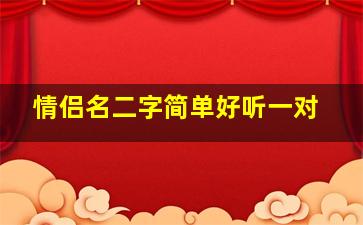 情侣名二字简单好听一对